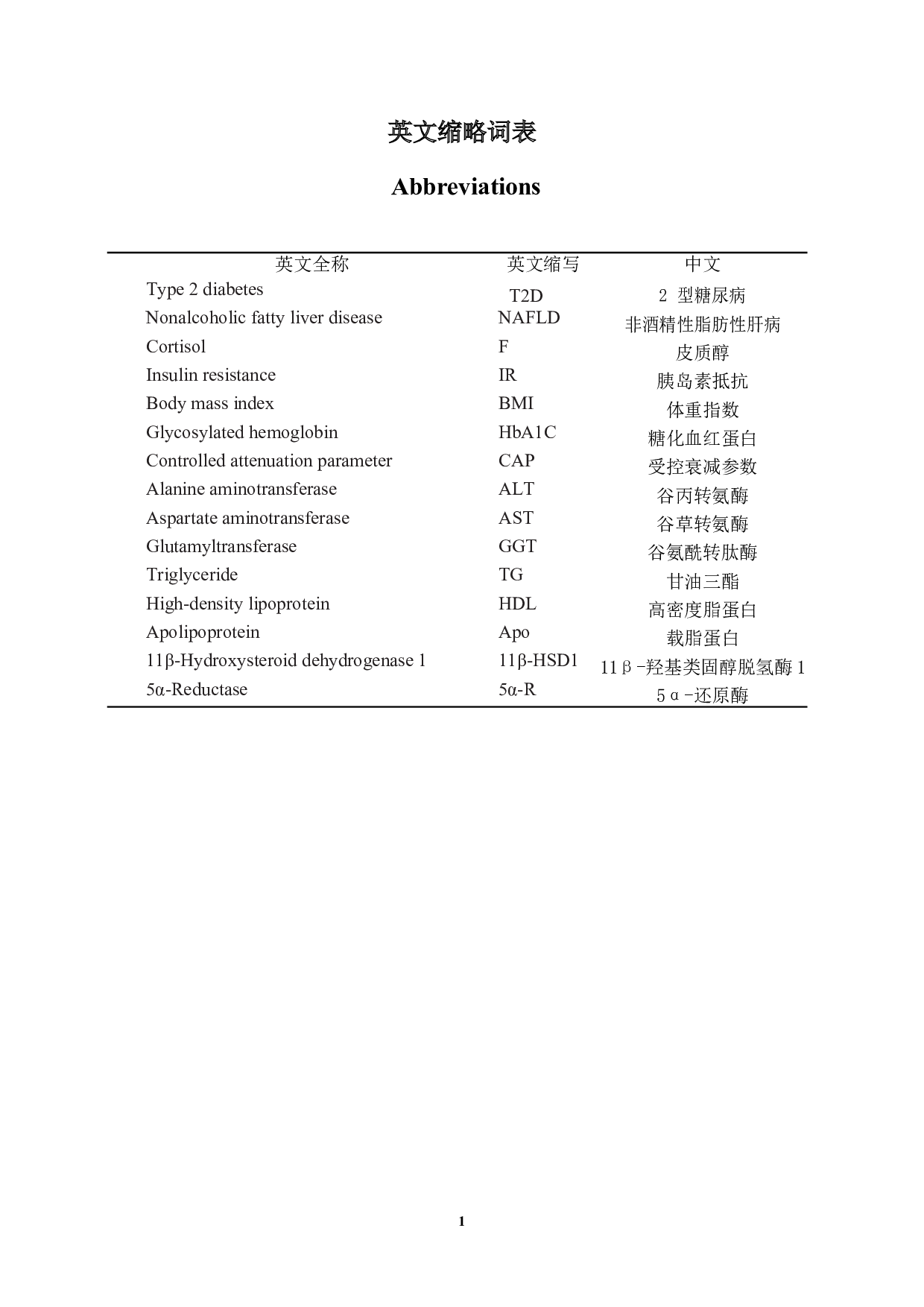 英文缩略词表

Abbreviations

| 英文全称 | 英文缩写 | 中文 |
|---|---|---|
| Type 2 diabetes | T2D | 2型糖尿病 |
| Nonalcoholic fatty liver disease | NAFLD | 非酒精性脂肪性肝病 |
| Cortisol | F | 皮质醇 |
| Insulin resistance | IR | 胰岛素抵抗 |
| Body mass index | BMI | 体重指数 |
| Glycosylated hemoglobin | HbA1C | 糖化血红蛋白 |
| Controlled attenuation parameter | CAP | 受控衰减参数 |
| Alanine aminotransferase | ALT | 谷丙转氨酶 |
| Aspartate aminotransferase | AST | 谷草转氨酶 |
| Glutamyltransferase | GGT | 谷氨酰转肽酶 |
| Triglyceride | TG | 甘油三酯 |
| High-density lipoprotein | HDL | 高密度脂蛋白 |
| Apolipoprotein | Apo | 载脂蛋白 |
| 11β-Hydroxysteroid dehydrogenase 1 | 11β-HSD1 | 11β-羟基类固醇脱氢酶1 |
| 5α-Reductase | 5α-R | 5α-还原酶 |

1